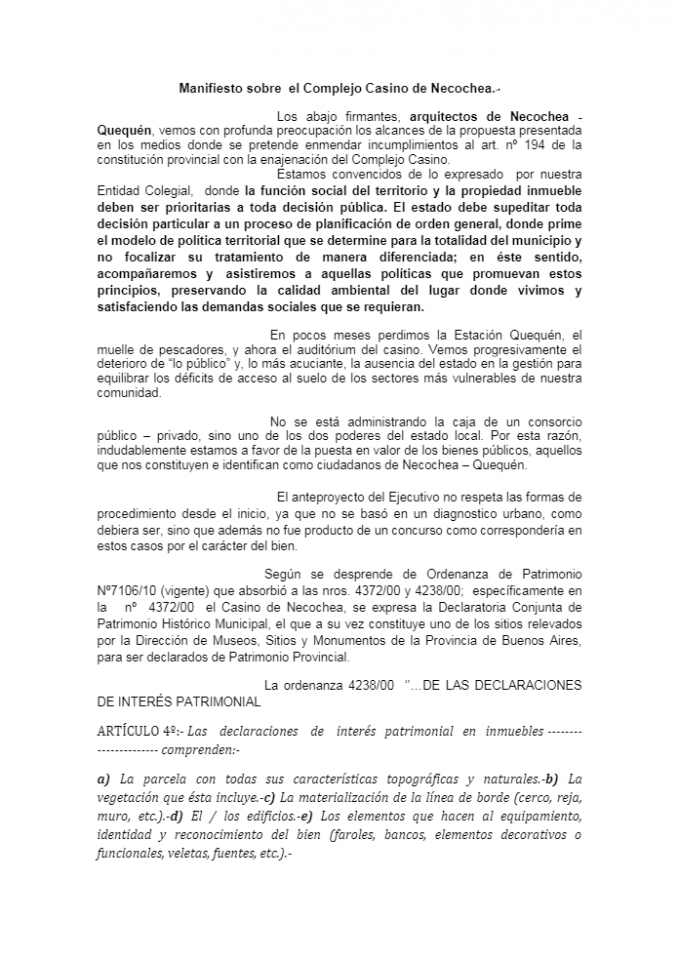 Manifiesto sobre el Complejo Casino de Necochea.-

Los abajo firmantes, arquitectos de Necochea - Quequén, vemos con profunda preocupación los alcances de la propuesta presentada en los medios donde se pretende enmendar incumplimientos al art. nº 194 de la constitución provincial con la enajenación del Complejo Casino.

Estamos convencidos de lo expresado por nuestra Entidad Colegial, donde la función social del territorio y la propiedad inmueble deben ser prioritarias a toda decisión pública. El estado debe supeditar toda decisión particular a un proceso de planificación de orden general, donde prime el modelo de política territorial que se determine para la totalidad del municipio y no focalizar su tratamiento de manera diferenciada; en éste sentido, acompañaremos y asistiremos a aquellas políticas que promuevan estos principios, preservando la calidad ambiental del lugar donde vivimos y satisfaciendo las demandas sociales que se requieran.

En pocos meses perdimos la Estación Quequén, el muelle de pescadores, y ahora el auditórium del casino. Vemos progresivamente el deterioro de "lo público" y, lo más acuciante, la ausencia del estado en la gestión para equilibrar los déficits de acceso al suelo de los sectores más vulnerables de nuestra comunidad.

No se está administrando la caja de un consorcio público – privado, sino uno de los dos poderes del estado local. Por esta razón, indudablemente estamos a favor de la puesta en valor de los bienes públicos, aquellos que nos constituyen e identifican como ciudadanos de Necochea – Quequén.

El anteproyecto del Ejecutivo no respeta las formas de procedimiento desde el inicio, ya que no se basó en un diagnostico urbano, como debiera ser, sino que además no fue producto de un concurso como correspondería en estos casos por el carácter del bien.

Según se desprende de Ordenanza de Patrimonio Nº7106/10 (vigente) que absorbió a las nros. 4372/00 y 4238/00; específicamente en la nº 4372/00 el Casino de Necochea, se expresa la Declaratoria Conjunta de Patrimonio Histórico Municipal, el que a su vez constituye uno de los sitios relevados por la Dirección de Museos, Sitios y Monumentos de la Provincia de Buenos Aires, para ser declarados de Patrimonio Provincial.

La ordenanza 4238/00 "...DE LAS DECLARACIONES DE INTERÉS PATRIMONIAL

ARTÍCULO 4º:- Las declaraciones de interés patrimonial en inmuebles --------------------- comprenden:-

a) La parcela con todas sus características topográficas y naturales.-b) La vegetación que ésta incluye.-c) La materialización de la línea de borde (cerco, reja, muro, etc.).-d) El / los edificios.-e) Los elementos que hacen al equipamiento, identidad y reconocimiento del bien (faroles, bancos, elementos decorativos o funcionales, veletas, fuentes, etc.).-